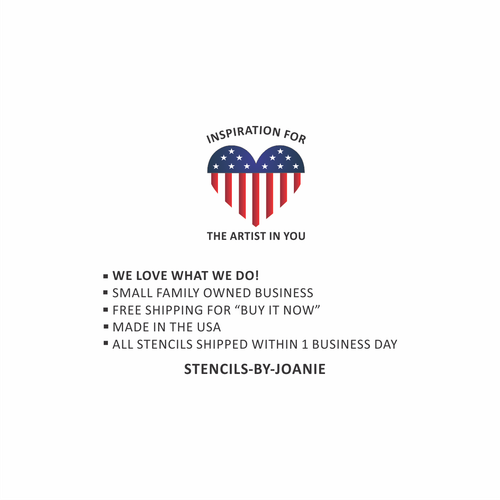 INSPIRATION FOR

THE ARTIST IN YOU

• WE LOVE WHAT WE DO!
• SMALL FAMILY OWNED BUSINESS
• FREE SHIPPING FOR "BUY IT NOW"
• MADE IN THE USA
• ALL STENCILS SHIPPED WITHIN 1 BUSINESS DAY

STENCILS-BY-JOANIE